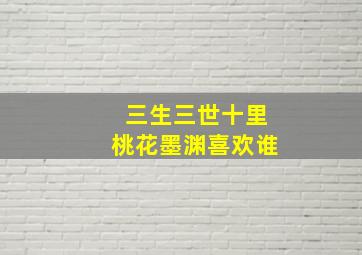 三生三世十里
桃花墨渊喜欢谁